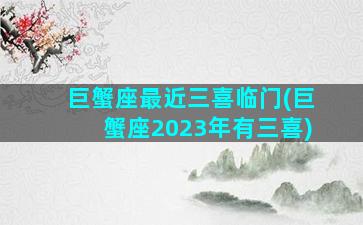 巨蟹座最近三喜临门(巨蟹座2023年有三喜)